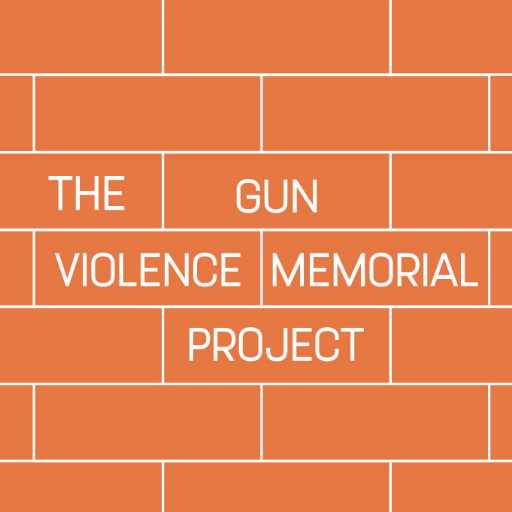 THE GUN
VIOLENCE MEMORIAL
PROJECT